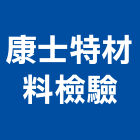 康士特材
料檢驗